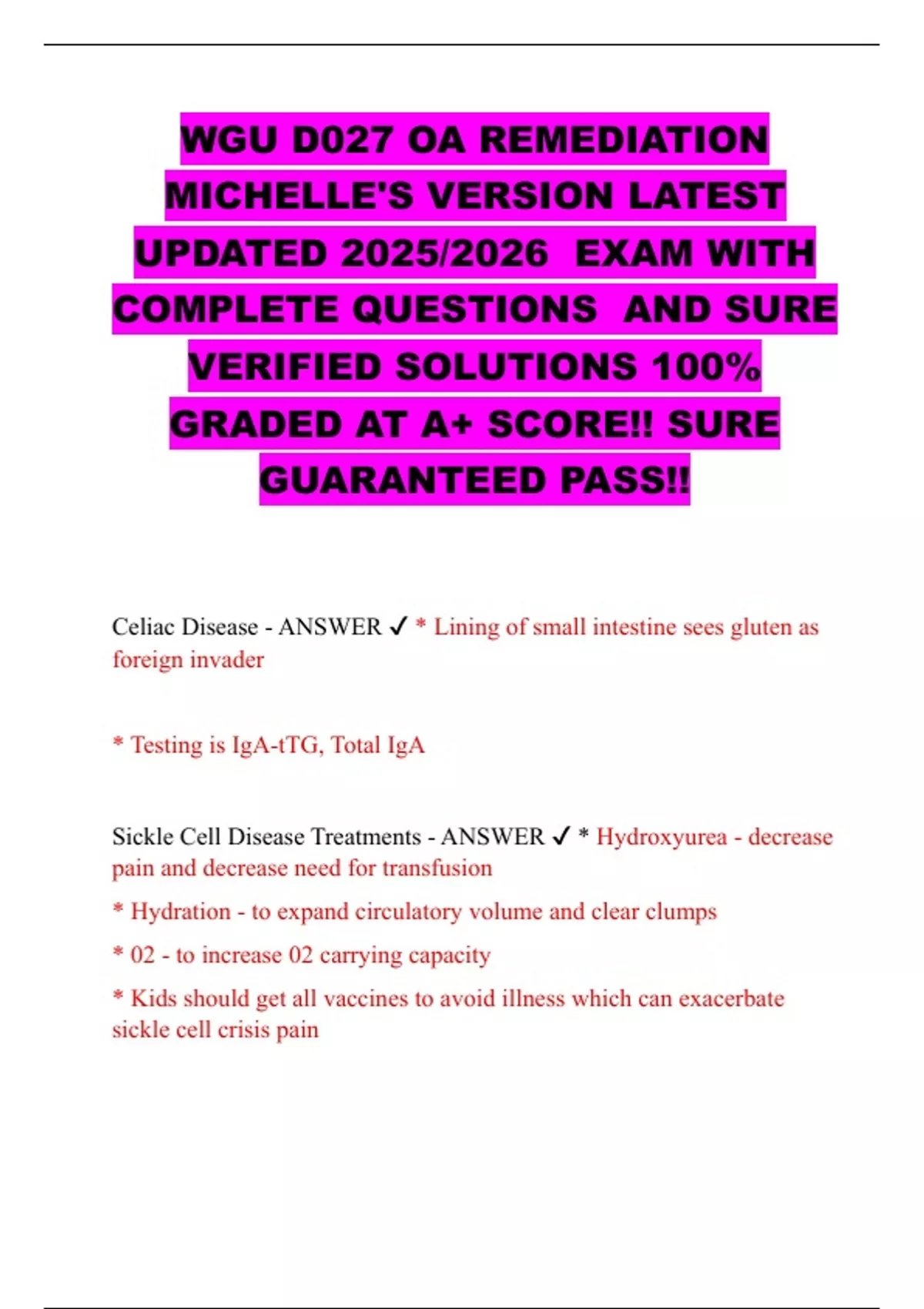 WGU D027 OA REMEDIATION MICHELLE'S VERSION LATEST UPDATED 2025/2026 EXAM WITH COMPLETE QUESTIONS AND SURE VERIFIED SOLUTIONS 100% GRADED AT A+ SCORE!! SURE GUARANTEED PASS!!

Celiac Disease - ANSWER ✓ * Lining of small intestine sees gluten as foreign invader

* Testing is IgA-tTG, Total IgA

Sickle Cell Disease Treatments - ANSWER ✓ * Hydroxyurea - decrease pain and decrease need for transfusion

* Hydration - to expand circulatory volume and clear clumps

* 02 - to increase 02 carrying capacity

* Kids should get all vaccines to avoid illness which can exacerbate sickle cell crisis pain